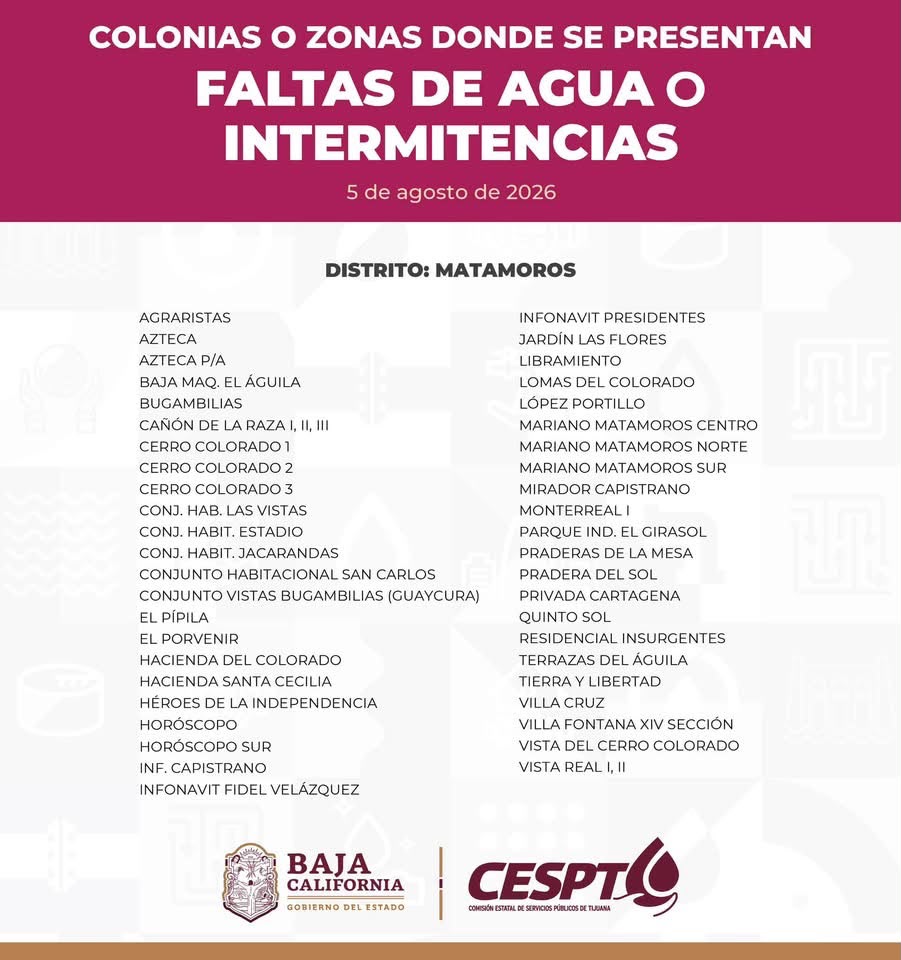 COLONIAS O ZONAS DONDE SE PRESENTAN
FALTAS DE AGUA O INTERMITENCIAS
5 de agosto de 2026

DISTRITO: MATAMOROS

AGRARISTAS
AZTECA
AZTECA P/A
BAJA MAQ. EL ÁGUILA
BUGAMBILIAS
CAÑÓN DE LA RAZA I, II, III
CERRO COLORADO 1
CERRO COLORADO 2
CERRO COLORADO 3
CONJ. HAB. LAS VISTAS
CONJ. HABIT. ESTADIO
CONJ. HABIT. JACARANDAS
CONJUNTO HABITACIONAL SAN CARLOS
CONJUNTO VISTAS BUGAMBILIAS (GUAYCURA)
EL PÍPILA
EL PORVENIR
HACIENDA DEL COLORADO
HACIENDA SANTA CECILIA
HÉROES DE LA INDEPENDENCIA
HORÓSCOPO
HORÓSCOPO SUR
INF. CAPISTRANO
INFONAVIT FIDEL VELÁZQUEZ

INFONAVIT PRESIDENTES
JARDÍN LAS FLORES
LIBRAMIENTO
LOMAS DEL COLORADO
LÓPEZ PORTILLO
MARIANO MATAMOROS CENTRO
MARIANO MATAMOROS NORTE
MARIANO MATAMOROS SUR
MIRADOR CAPISTRANO
MONTERREAL I
PARQUE IND. EL GIRASOL
PRADERAS DE LA MESA
PRADERA DEL SOL
PRIVADA CARTAGENA
QUINTO SOL
RESIDENCIAL INSURGENTES
TERRAZAS DEL ÁGUILA
TIERRA Y LIBERTAD
VILLA CRUZ
VILLA FONTANA XIV SECCIÓN
VISTA DEL CERRO COLORADO
VISTA REAL I, II

BAJA CALIFORNIA
GOBIERNO DEL ESTADO

CESPT
COMISIÓN ESTATAL DE SERVICIOS PÚBLICOS DE TIJUANA